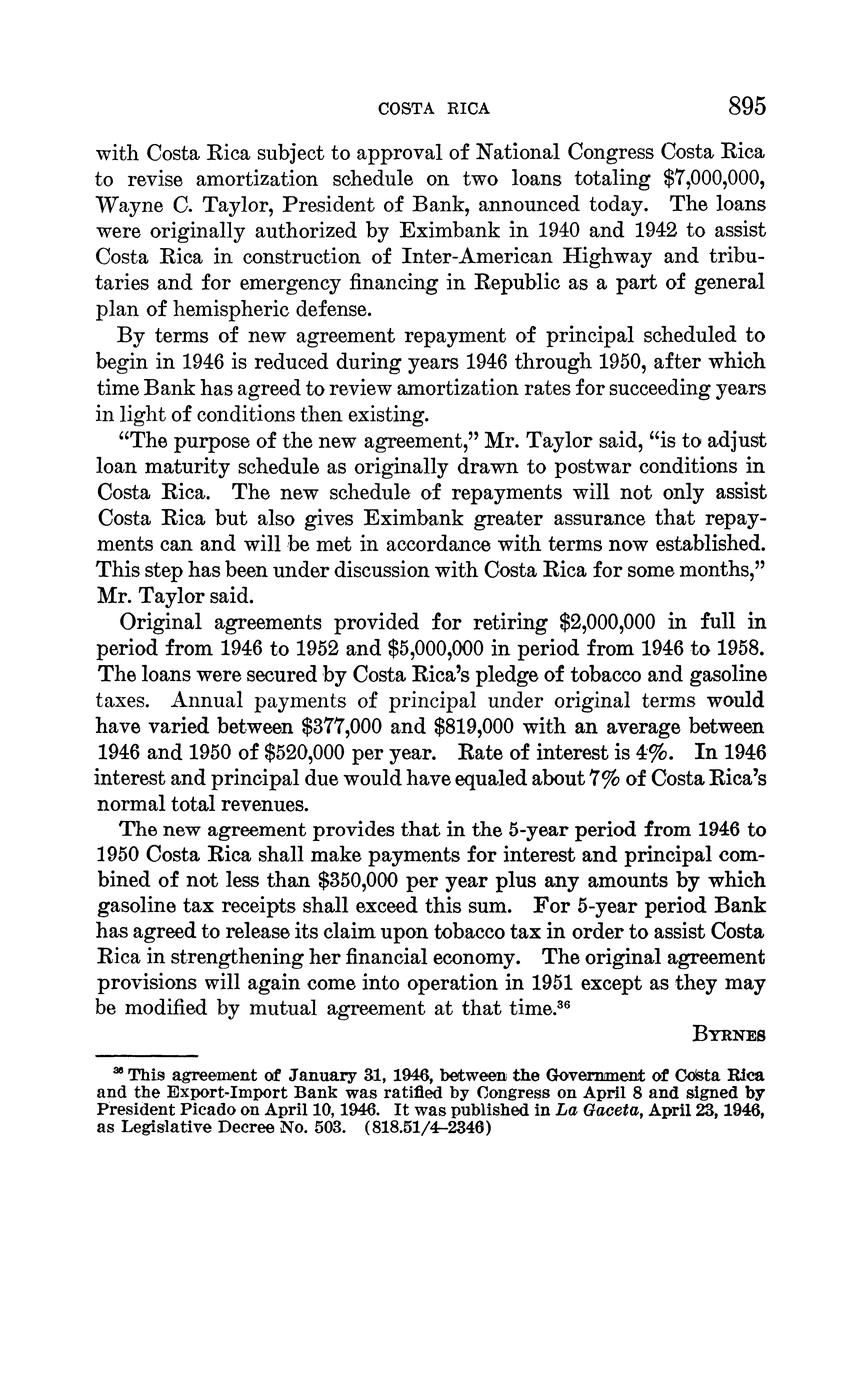 COSTA RICA 895

with Costa Rica subject to approval of National Congress Costa Rica to revise amortization schedule on two loans totaling \$7,000,000, Wayne C. Taylor, President of Bank, announced today. The loans were originally authorized by Eximbank in 1940 and 1942 to assist Costa Rica in construction of Inter-American Highway and tributaries and for emergency financing in Republic as a part of general plan of hemispheric defense.

By terms of new agreement repayment of principal scheduled to begin in 1946 is reduced during years 1946 through 1950, after which time Bank has agreed to review amortization rates for succeeding years in light of conditions then existing.

"The purpose of the new agreement," Mr. Taylor said, "is to adjust loan maturity schedule as originally drawn to postwar conditions in Costa Rica. The new schedule of repayments will not only assist Costa Rica but also gives Eximbank greater assurance that repayments can and will be met in accordance with terms now established. This step has been under discussion with Costa Rica for some months," Mr. Taylor said.

Original agreements provided for retiring \$2,000,000 in full in period from 1946 to 1952 and \$5,000,000 in period from 1946 to 1958. The loans were secured by Costa Rica's pledge of tobacco and gasoline taxes. Annual payments of principal under original terms would have varied between \$377,000 and \$819,000 with an average between 1946 and 1950 of \$520,000 per year. Rate of interest is 4%. In 1946 interest and principal due would have equaled about 7% of Costa Rica's normal total revenues.

The new agreement provides that in the 5-year period from 1946 to 1950 Costa Rica shall make payments for interest and principal combined of not less than \$350,000 per year plus any amounts by which gasoline tax receipts shall exceed this sum. For 5-year period Bank has agreed to release its claim upon tobacco tax in order to assist Costa Rica in strengthening her financial economy. The original agreement provisions will again come into operation in 1951 except as they may be modified by mutual agreement at that time.$^{36}$

BYRNES

$^{36}$ This agreement of January 31, 1946, between the Government of Costa Rica and the Export-Import Bank was ratified by Congress on April 8 and signed by President Picado on April 10, 1946. It was published in La Gaceta, April 23, 1946, as Legislative Decree No. 503. (818.51/4–2346)